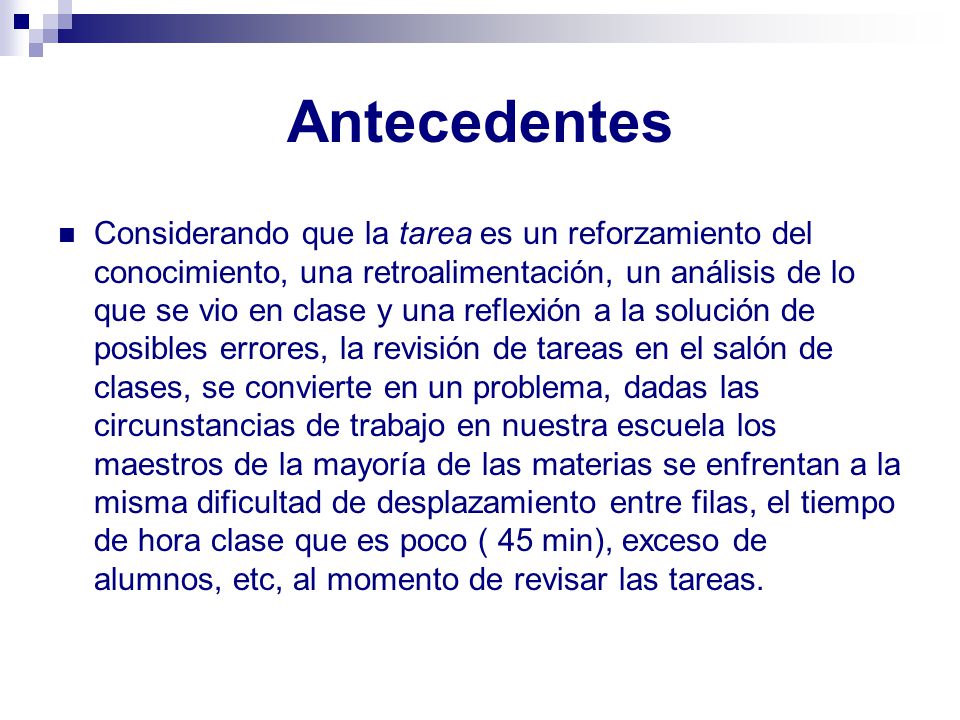 Antecedentes

Considerando que la tarea es un reforzamiento del conocimiento, una retroalimentación, un análisis de lo que se vio en clase y una reflexión a la solución de posibles errores, la revisión de tareas en el salón de clases, se convierte en un problema, dadas las circunstancias de trabajo en nuestra escuela los maestros de la mayoría de las materias se enfrentan a la misma dificultad de desplazamiento entre filas, el tiempo de hora clase que es poco ( 45 min), exceso de alumnos, etc, al momento de revisar las tareas.